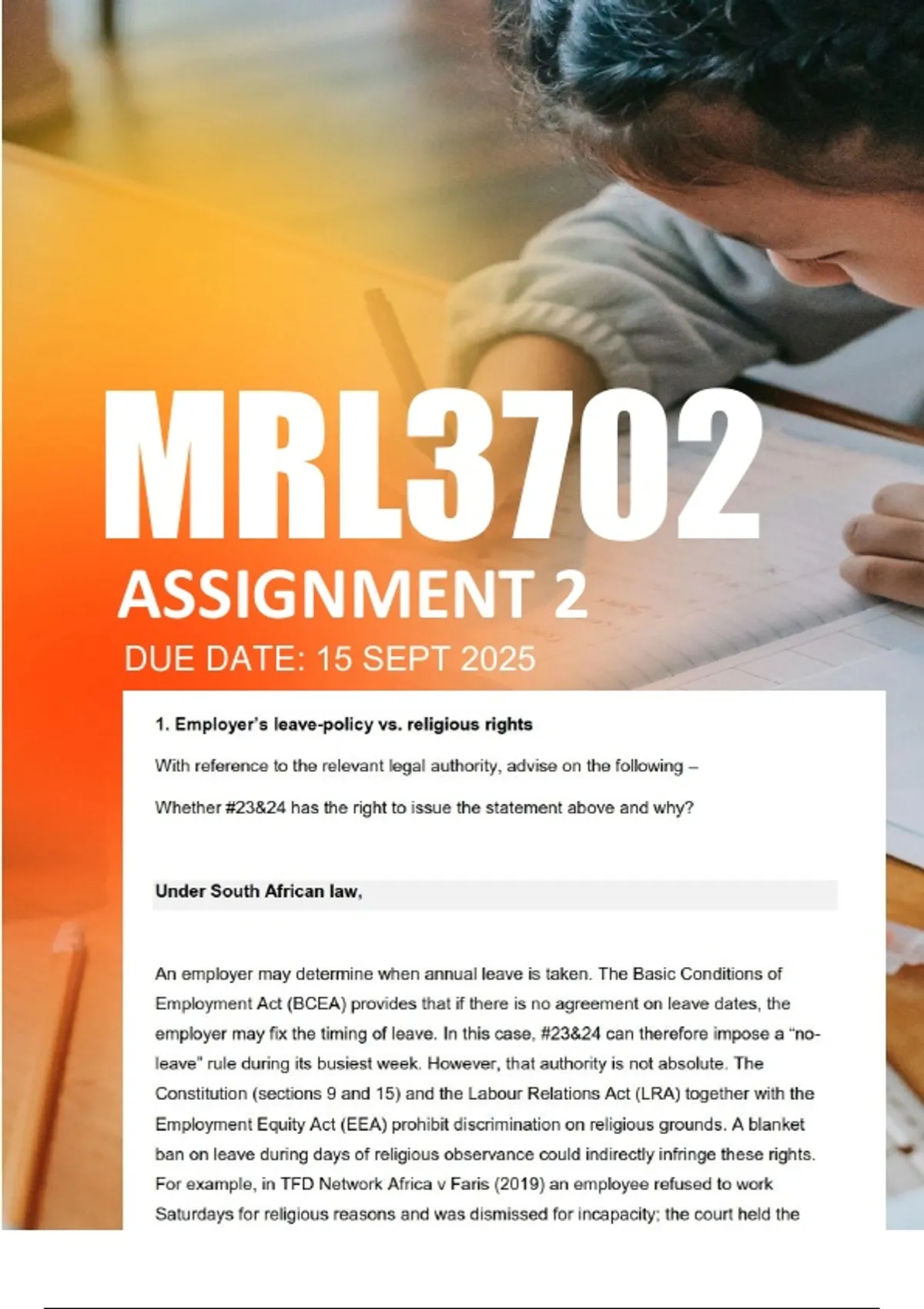 MRL3702
ASSIGNMENT 2
DUE DATE: 15 SEPT 2025

1. Employer's leave-policy vs. religious rights

With reference to the relevant legal authority, advise on the following –

Whether #23&24 has the right to issue the statement above and why?

Under South African law,

An employer may determine when annual leave is taken. The Basic Conditions of Employment Act (BCEA) provides that if there is no agreement on leave dates, the employer may fix the timing of leave. In this case, #23&24 can therefore impose a "no-leave" rule during its busiest week. However, that authority is not absolute. The Constitution (sections 9 and 15) and the Labour Relations Act (LRA) together with the Employment Equity Act (EEA) prohibit discrimination on religious grounds. A blanket ban on leave during days of religious observance could indirectly infringe these rights. For example, in TFD Network Africa v Faris (2019) an employee refused to work Saturdays for religious reasons and was dismissed for incapacity; the court held the